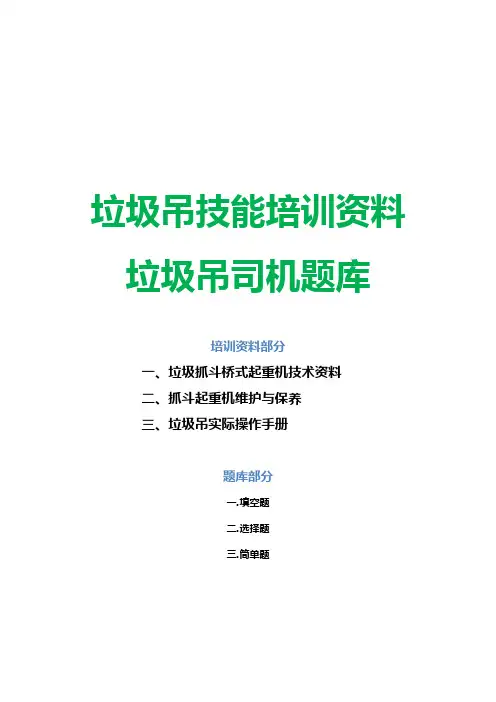 垃圾吊技能培训资料

垃圾吊司机题库

培训资料部分

一、垃圾抓斗桥式起重机技术资料

二、抓斗起重机维护与保养

三、垃圾吊实际操作手册

题库部分

一.填空题

二.选择题

三.简单题